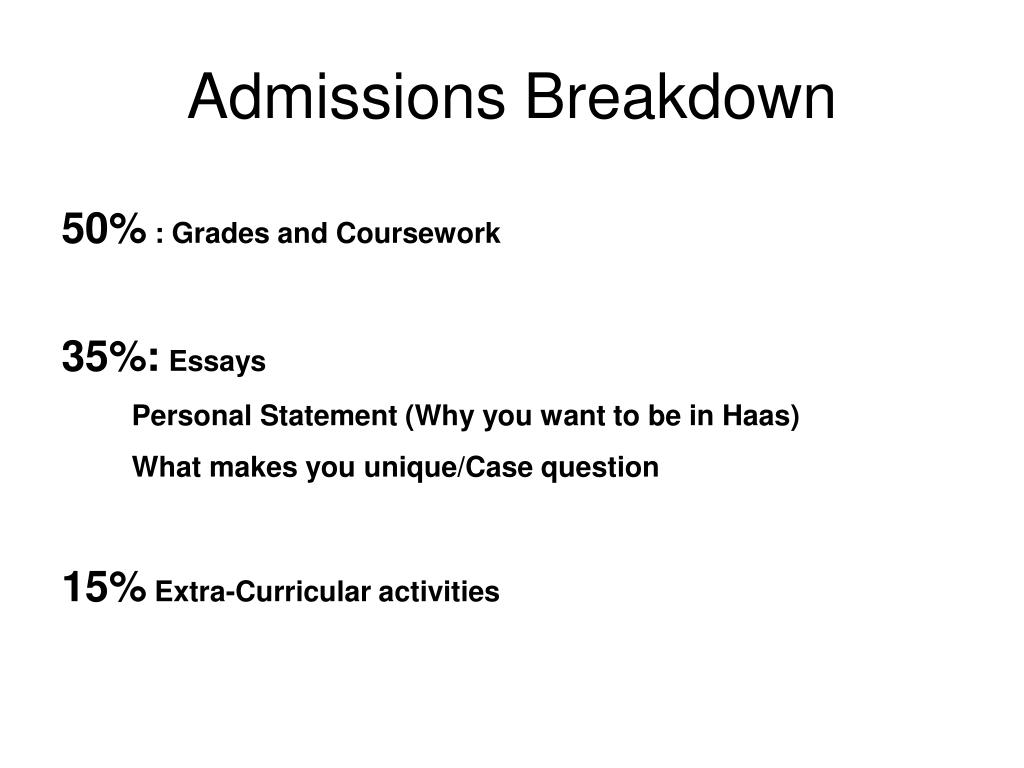 Admissions Breakdown

50% : Grades and Coursework

35%: Essays

Personal Statement (Why you want to be in Haas)

What makes you unique/Case question

15% Extra-Curricular activities